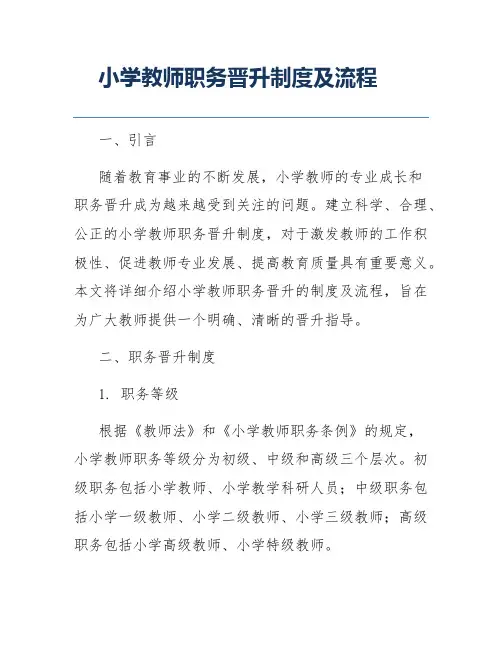 小学教师职务晋升制度及流程

一、引言

随着教育事业的不断发展，小学教师的专业成长和职务晋升成为越来越受到关注的问题。建立科学、合理、公正的小学教师职务晋升制度，对于激发教师的工作积极性、促进教师专业发展、提高教育质量具有重要意义。本文将详细介绍小学教师职务晋升的制度及流程，旨在为广大教师提供一个明确、清晰的晋升指导。

二、职务晋升制度

1. 职务等级

根据《教师法》和《小学教师职务条例》的规定，小学教师职务等级分为初级、中级和高级三个层次。初级职务包括小学教师、小学教学科研人员；中级职务包括小学一级教师、小学二级教师、小学三级教师；高级职务包括小学高级教师、小学特级教师。